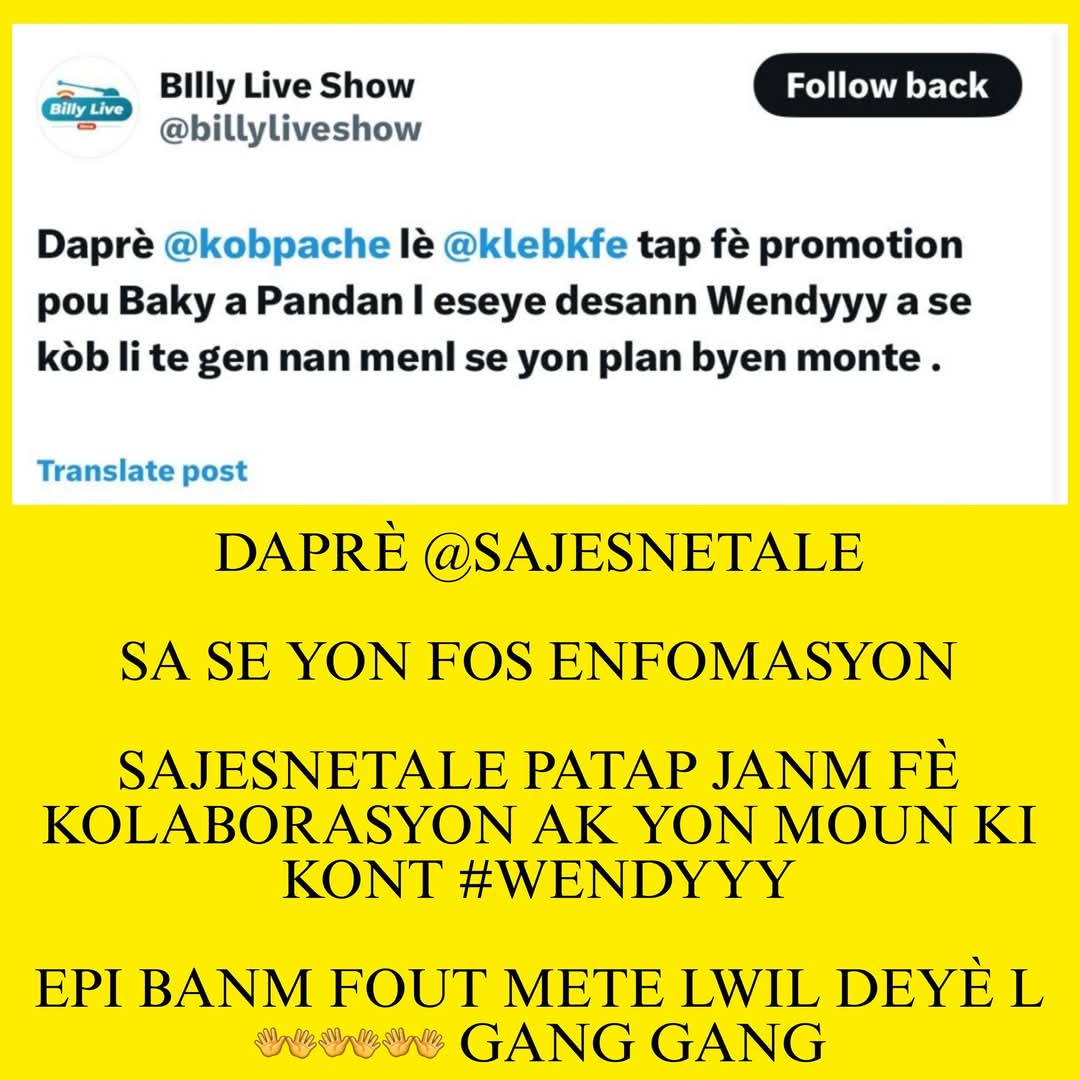 Billy Live

BIlly Live Show
@billyliveshow

Follow back

Daprè @kobpache lè @klebkfe tap fè promotion pou Baky a Pandan l eseye desann Wendyyy a se kòb li te gen nan menl se yon plan byen monte .

Translate post

DAPRÈ @SAJESNETALE

SA SE YON FOS ENFOMASYON

SAJESNETALE PATAP JANM FÈ KOLABORASYON AK YON MOUN KI KONT #WENDYYY

EPI BANM FOUT METE LWIL DEYÈ L 👐👐👐 GANG GANG